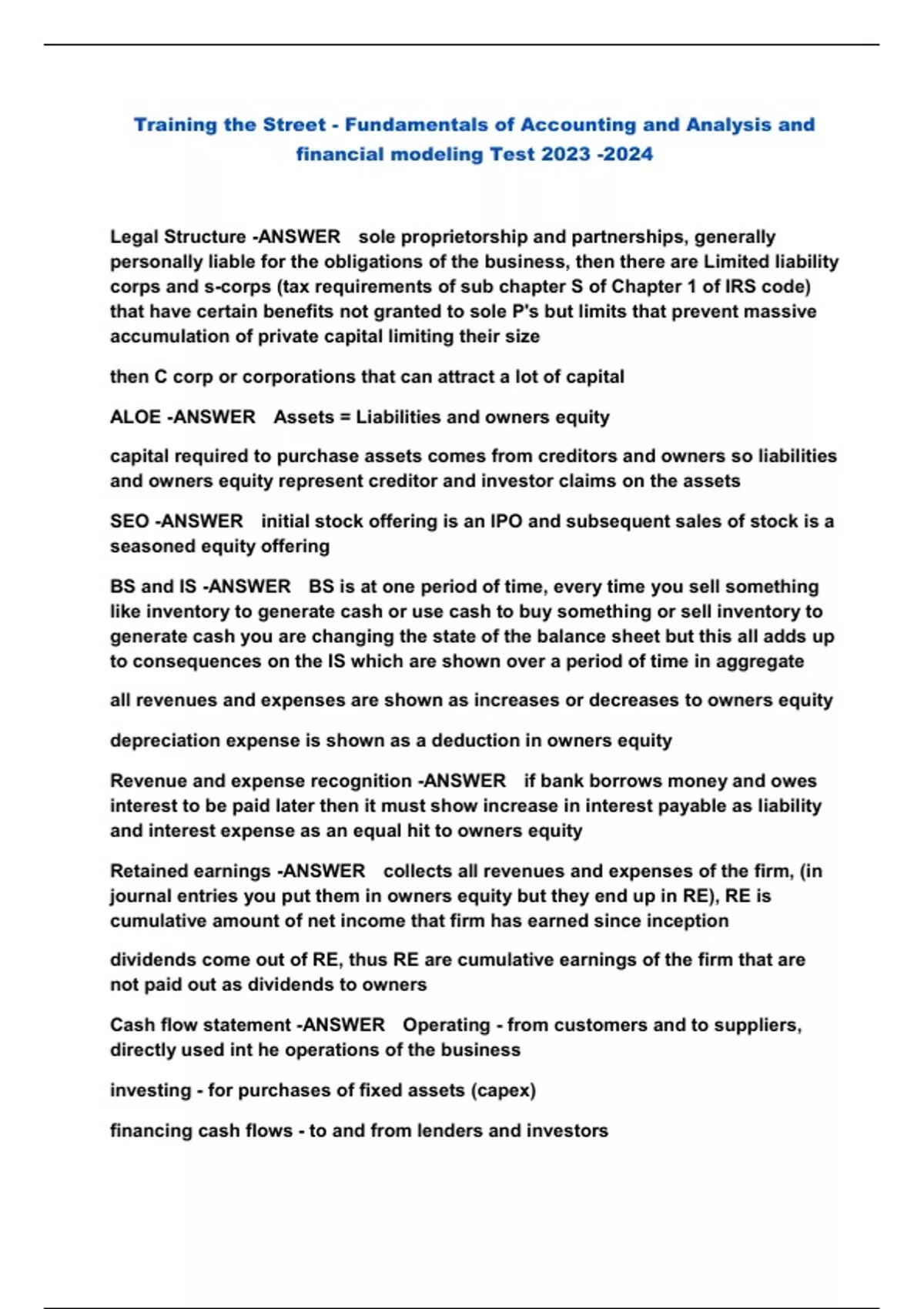 Training the Street - Fundamentals of Accounting and Analysis and financial modeling Test 2023 -2024

Legal Structure -ANSWER sole proprietorship and partnerships, generally personally liable for the obligations of the business, then there are Limited liability corps and s-corps (tax requirements of sub chapter S of Chapter 1 of IRS code) that have certain benefits not granted to sole P's but limits that prevent massive accumulation of private capital limiting their size

then C corp or corporations that can attract a lot of capital

ALOE -ANSWER Assets = Liabilities and owners equity

capital required to purchase assets comes from creditors and owners so liabilities and owners equity represent creditor and investor claims on the assets

SEO -ANSWER initial stock offering is an IPO and subsequent sales of stock is a seasoned equity offering

BS and IS -ANSWER BS is at one period of time, every time you sell something like inventory to generate cash or use cash to buy something or sell inventory to generate cash you are changing the state of the balance sheet but this all adds up to consequences on the IS which are shown over a period of time in aggregate

all revenues and expenses are shown as increases or decreases to owners equity

depreciation expense is shown as a deduction in owners equity

Revenue and expense recognition -ANSWER if bank borrows money and owes interest to be paid later then it must show increase in interest payable as liability and interest expense as an equal hit to owners equity

Retained earnings -ANSWER collects all revenues and expenses of the firm, (in journal entries you put them in owners equity but they end up in RE), RE is cumulative amount of net income that firm has earned since inception

dividends come out of RE, thus RE are cumulative earnings of the firm that are not paid out as dividends to owners

Cash flow statement -ANSWER Operating - from customers and to suppliers, directly used int he operations of the business

investing - for purchases of fixed assets (capex)

financing cash flows - to and from lenders and investors